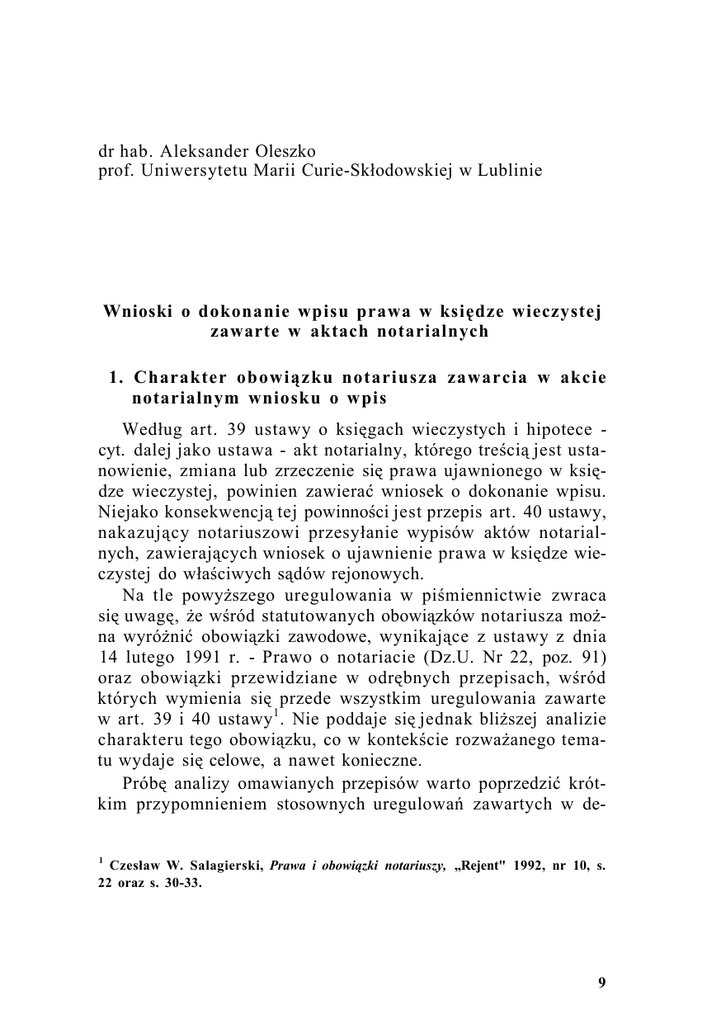 dr hab. Aleksander Oleszko
prof. Uniwersytetu Marii Curie-Skłodowskiej w Lublinie

Wnioski o dokonanie wpisu prawa w księdze wieczystej zawarte w aktach notarialnych

1. Charakter obowiązku notariusza zawarcia w akcie notarialnym wniosku o wpis

Według art. 39 ustawy o księgach wieczystych i hipotece - cyt. dalej jako ustawa - akt notarialny, którego treścią jest ustanowienie, zmiana lub zrzeczenie się prawa ujawnionego w księdze wieczystej, powinien zawierać wniosek o dokonanie wpisu. Niejako konsekwencją tej powinności jest przepis art. 40 ustawy, nakazujący notariuszowi przesyłanie wypisów aktów notarialnych, zawierających wniosek o ujawnienie prawa w księdze wieczystej do właściwych sądów rejonowych.

Na tle powyższego uregulowania w piśmiennictwie zwraca się uwagę, że wśród statutowanych obowiązków notariusza można wyróżnić obowiązki zawodowe, wynikające z ustawy z dnia 14 lutego 1991 r. - Prawo o notariacie (Dz.U. Nr 22, poz. 91) oraz obowiązki przewidziane w odrębnych przepisach, wśród których wymienia się przede wszystkim uregulowania zawarte w art. 39 i 40 ustawy$^1$. Nie poddaje się jednak bliższej analizie charakteru tego obowiązku, co w kontekście rozważanego tematu wydaje się celowe, a nawet konieczne.

Próbę analizy omawianych przepisów warto poprzedzić krótkim przypomnieniem stosownych uregulowań zawartych w de-

$^1$ Czesław W. Salagierski, Prawa i obowiązki notariuszy, „Rejent" 1992, nr 10, s. 22 oraz s. 30-33.

9